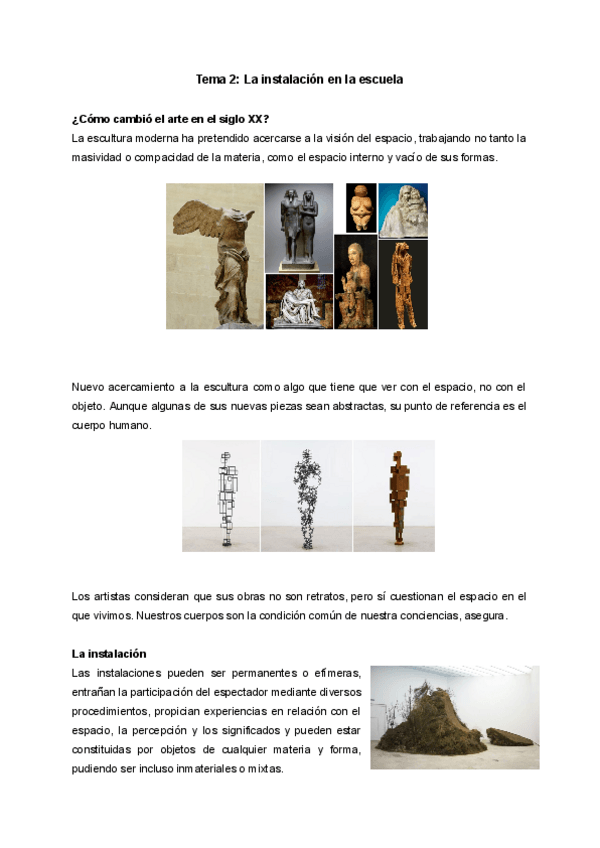 Tema 2: La instalación en la escuela

¿Cómo cambió el arte en el siglo XX?

La escultura moderna ha pretendido acercarse a la visión del espacio, trabajando no tanto la masividad o compacidad de la materia, como el espacio interno y vacío de sus formas.

Nuevo acercamiento a la escultura como algo que tiene que ver con el espacio, no con el objeto. Aunque algunas de sus nuevas piezas sean abstractas, su punto de referencia es el cuerpo humano.

Los artistas consideran que sus obras no son retratos, pero sí cuestionan el espacio en el que vivimos. Nuestros cuerpos son la condición común de nuestra conciencias, asegura.

La instalación

Las instalaciones pueden ser permanentes o efímeras, entrañan la participación del espectador mediante diversos procedimientos, propician experiencias en relación con el espacio, la percepción y los significados y pueden estar constituidas por objetos de cualquier materia y forma, pudiendo ser incluso inmateriales o mixtas.